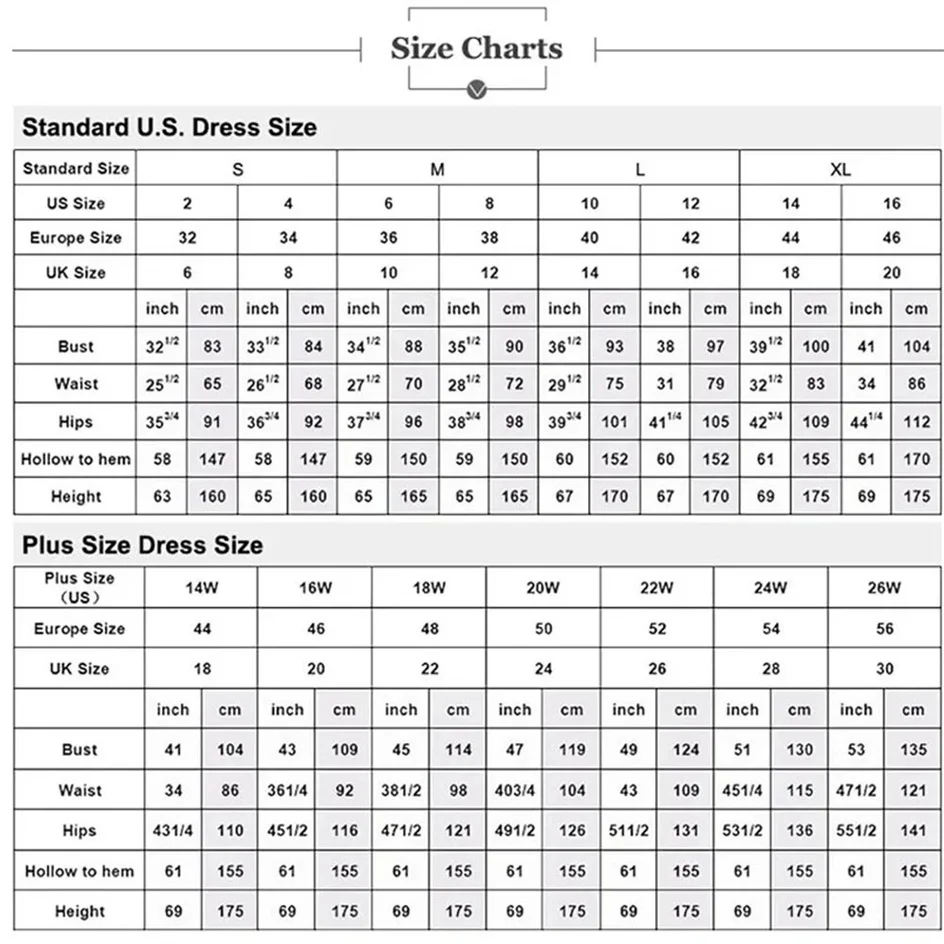 Size Charts

Standard U.S. Dress Size

| Standard Size | S | | | | M | | | | L | | | | XL | | | |
|---|---|---|---|---|---|---|---|---|---|---|---|---|---|---|---|---|
| US Size | 2 | | 4 | | 6 | | 8 | | 10 | | 12 | | 14 | | 16 | |
| Europe Size | 32 | | 34 | | 36 | | 38 | | 40 | | 42 | | 44 | | 46 | |
| UK Size | 6 | | 8 | | 10 | | 12 | | 14 | | 16 | | 18 | | 20 | |
| | inch | cm | inch | cm | inch | cm | inch | cm | inch | cm | inch | cm | inch | cm | inch | cm |
| Bust | $32^{1/2}$ | 83 | $33^{1/2}$ | 84 | $34^{1/2}$ | 88 | $35^{1/2}$ | 90 | $36^{1/2}$ | 93 | 38 | 97 | $39^{1/2}$ | 100 | 41 | 104 |
| Waist | $25^{1/2}$ | 65 | $26^{1/2}$ | 68 | $27^{1/2}$ | 70 | $28^{1/2}$ | 72 | $29^{1/2}$ | 75 | 31 | 79 | $32^{1/2}$ | 83 | 34 | 86 |
| Hips | $35^{3/4}$ | 91 | $36^{3/4}$ | 92 | $37^{3/4}$ | 96 | $38^{3/4}$ | 98 | $39^{3/4}$ | 101 | $41^{1/4}$ | 105 | $42^{3/4}$ | 109 | $44^{1/4}$ | 112 |
| Hollow to hem | 58 | 147 | 58 | 147 | 59 | 150 | 59 | 150 | 60 | 152 | 60 | 152 | 61 | 155 | 61 | 170 |
| Height | 63 | 160 | 65 | 160 | 65 | 165 | 65 | 165 | 67 | 170 | 67 | 170 | 69 | 175 | 69 | 175 |

Plus Size Dress Size

| Plus Size (US) | 14W | | 16W | | 18W | | 20W | | 22W | | 24W | | 26W | |
|---|---|---|---|---|---|---|---|---|---|---|---|---|---|---|
| Europe Size | 44 | | 46 | | 48 | | 50 | | 52 | | 54 | | 56 | |
| UK Size | 18 | | 20 | | 22 | | 24 | | 26 | | 28 | | 30 | |
| | inch | cm | inch | cm | inch | cm | inch | cm | inch | cm | inch | cm | inch | cm |
| Bust | 41 | 104 | 43 | 109 | 45 | 114 | 47 | 119 | 49 | 124 | 51 | 130 | 53 | 135 |
| Waist | 34 | 86 | 361/4 | 92 | 381/2 | 98 | 403/4 | 104 | 43 | 109 | 451/4 | 115 | 471/2 | 121 |
| Hips | 431/4 | 110 | 451/2 | 116 | 471/2 | 121 | 491/2 | 126 | 511/2 | 131 | 531/2 | 136 | 551/2 | 141 |
| Hollow to hem | 61 | 155 | 61 | 155 | 61 | 155 | 61 | 155 | 61 | 155 | 61 | 155 | 61 | 155 |
| Height | 69 | 175 | 69 | 175 | 69 | 175 | 69 | 175 | 69 | 175 | 69 | 175 | 69 | 175 |